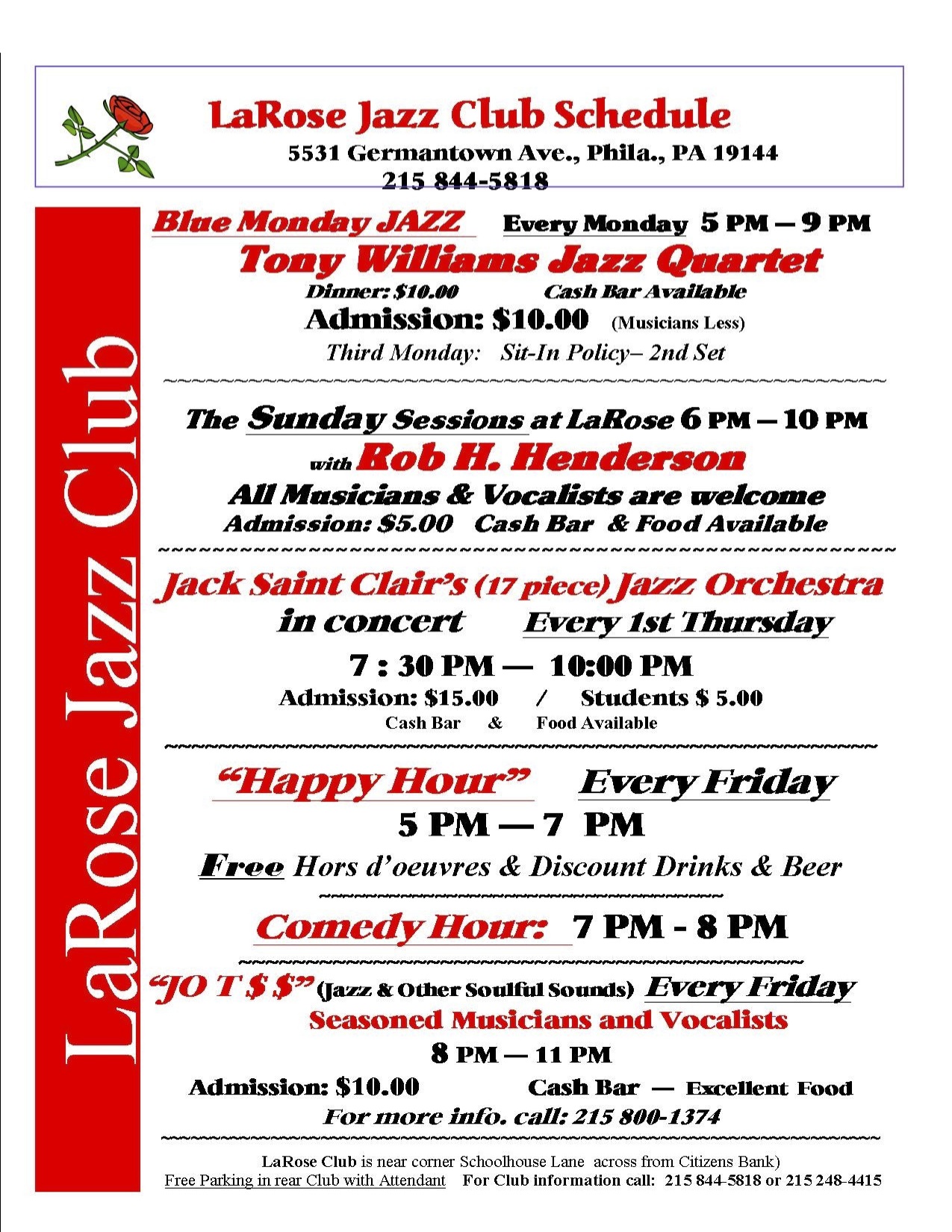 LaRose Jazz Club Schedule
5531 Germantown Ave., Phila., PA 19144
215 844-5818

LaRose Jazz Club

Blue Monday JAZZ Every Monday 5 PM – 9 PM
Tony Williams Jazz Quartet
Dinner: $10.00 Cash Bar Available
Admission: $10.00 (Musicians Less)
Third Monday: Sit-In Policy– 2nd Set

The Sunday Sessions at LaRose 6 PM – 10 PM
with Rob H. Henderson
All Musicians & Vocalists are welcome
Admission: $5.00 Cash Bar & Food Available

Jack Saint Clair's (17 piece) Jazz Orchestra
in concert Every 1st Thursday
7 : 30 PM — 10:00 PM
Admission: $15.00 / Students $ 5.00
Cash Bar & Food Available

"Happy Hour" Every Friday
5 PM — 7 PM
Free Hors d'oeuvres & Discount Drinks & Beer

Comedy Hour: 7 PM - 8 PM

"JO T $ $" (Jazz & Other Soulful Sounds) Every Friday
Seasoned Musicians and Vocalists
8 PM — 11 PM
Admission: $10.00 Cash Bar — Excellent Food
For more info. call: 215 800-1374

LaRose Club is near corner Schoolhouse Lane across from Citizens Bank)
Free Parking in rear Club with Attendant For Club information call: 215 844-5818 or 215 248-4415